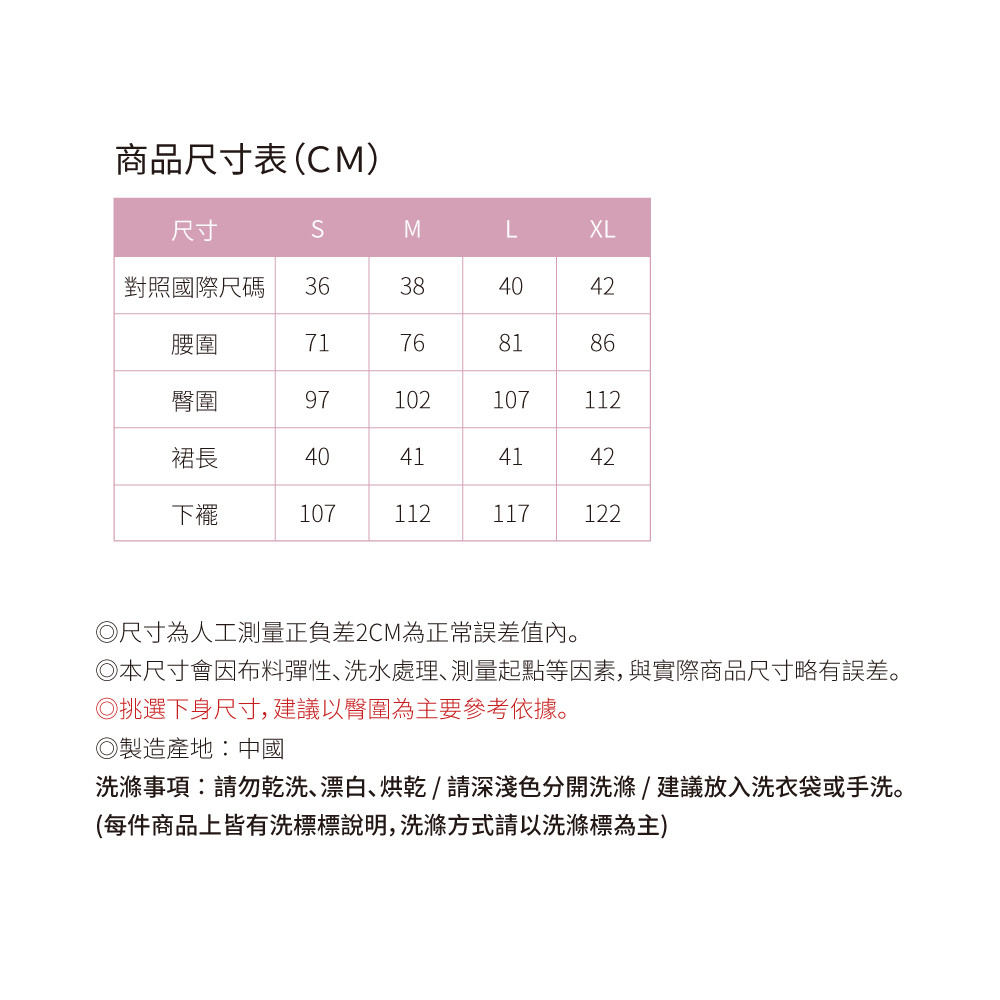 商品尺寸表(CM)

| 尺寸 | S | M | L | XL |
|---|---|---|---|---|
| 對照國際尺碼 | 36 | 38 | 40 | 42 |
| 腰圍 | 71 | 76 | 81 | 86 |
| 臀圍 | 97 | 102 | 107 | 112 |
| 裙長 | 40 | 41 | 41 | 42 |
| 下襬 | 107 | 112 | 117 | 122 |

◎尺寸為人工測量正負差2CM為正常誤差值內。

◎本尺寸會因布料彈性、洗水處理、測量起點等因素,與實際商品尺寸略有誤差。

◎挑選下身尺寸,建議以臀圍為主要參考依據。

◎製造產地:中國

洗滌事項:請勿乾洗、漂白、烘乾 / 請深淺色分開洗滌 / 建議放入洗衣袋或手洗。

(每件商品上皆有洗標標說明,洗滌方式請以洗滌標為主)